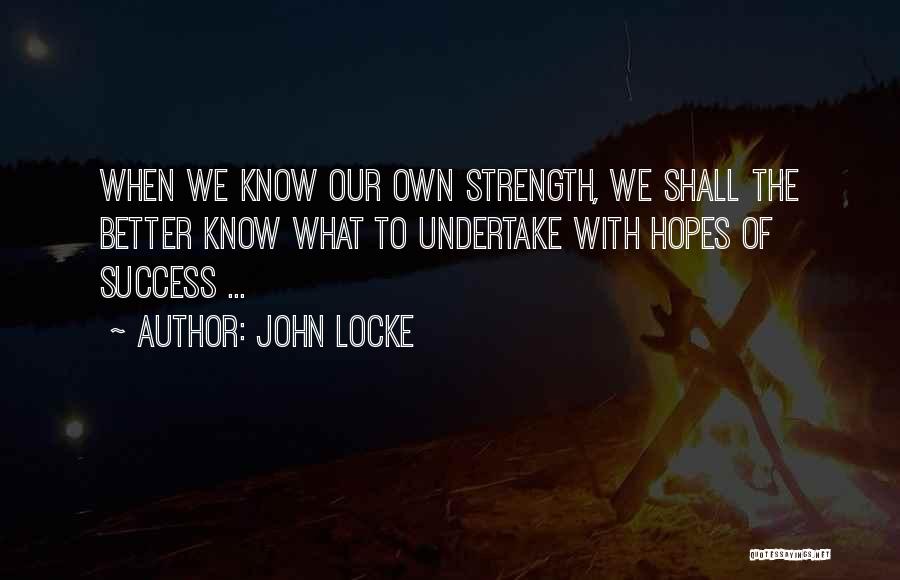 WHEN WE KNOW OUR OWN STRENGTH, WE SHALL THE BETTER KNOW WHAT TO UNDERTAKE WITH HOPES OF SUCCESS ...

~ AUTHOR: JOHN LOCKE

QUOTESSAYINGS.NET